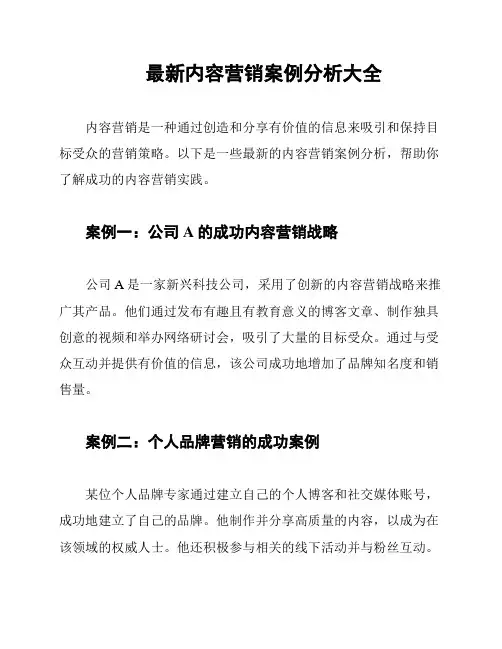 最新内容营销案例分析大全

内容营销是一种通过创造和分享有价值的信息来吸引和保持目标受众的营销策略。以下是一些最新的内容营销案例分析，帮助你了解成功的内容营销实践。

案例一：公司 A 的成功内容营销战略

公司 A 是一家新兴科技公司，采用了创新的内容营销战略来推广其产品。他们通过发布有趣且有教育意义的博客文章、制作独具创意的视频和举办网络研讨会，吸引了大量的目标受众。通过与受众互动并提供有价值的信息，该公司成功地增加了品牌知名度和销售量。

案例二：个人品牌营销的成功案例

某位个人品牌专家通过建立自己的个人博客和社交媒体账号，成功地建立了自己的品牌。他制作并分享高质量的内容，以成为在该领域的权威人士。他还积极参与相关的线下活动并与粉丝互动。